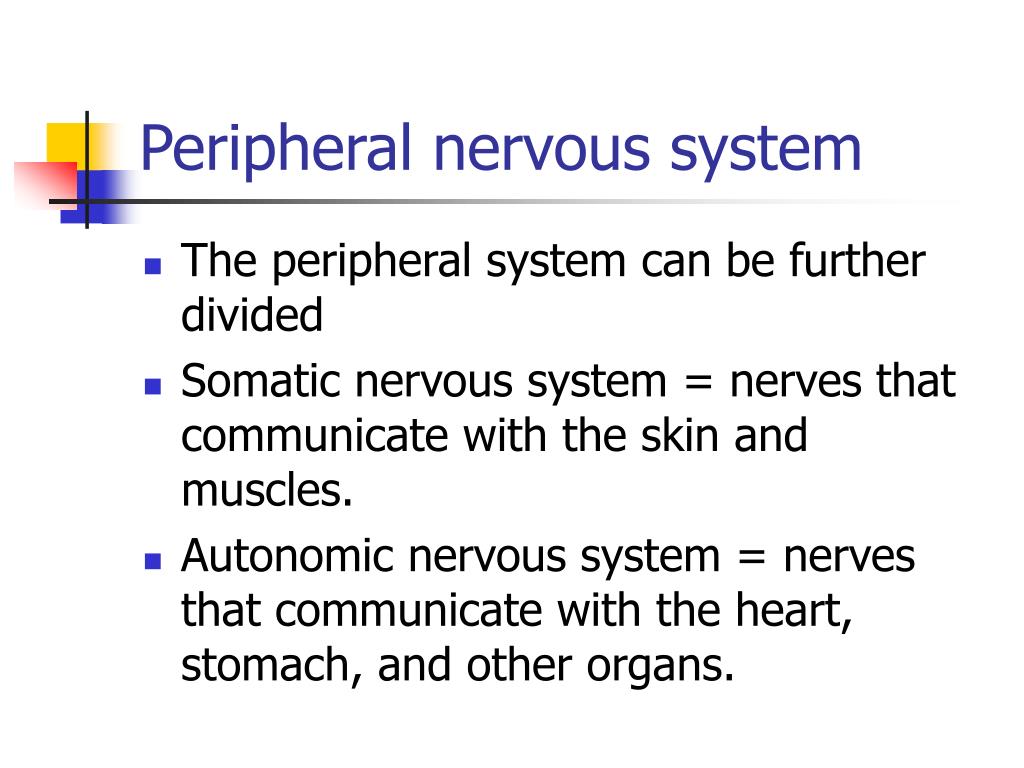 Peripheral nervous system

- The peripheral system can be further divided
- Somatic nervous system = nerves that communicate with the skin and muscles.
- Autonomic nervous system = nerves that communicate with the heart, stomach, and other organs.